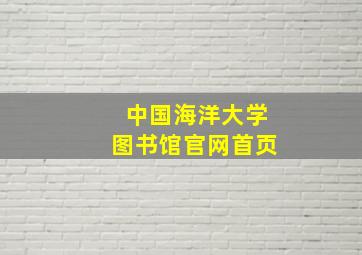 中国海洋大学
图书馆官网首页